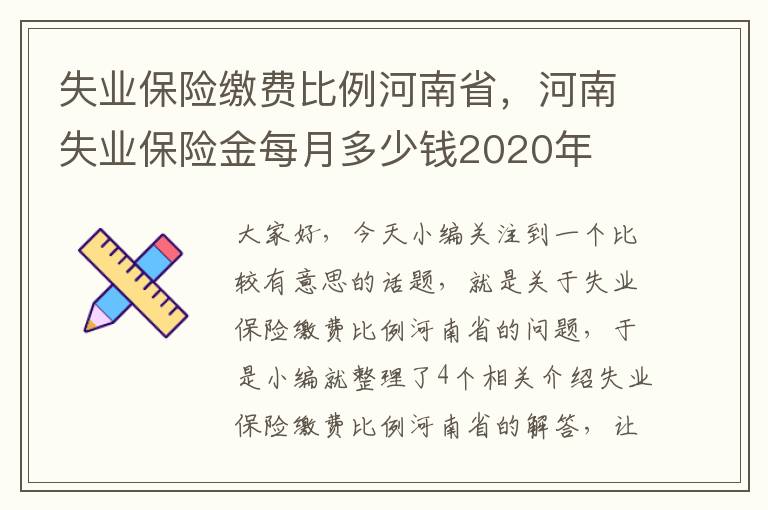 失业保险缴费比例河南省，河南失业保险金每月多少钱2020年

大家好，今天小编关注到一个比较有意思的话题，就是关于失业保险缴费比例河南省的问题，于是小编就整理了4个相关介绍失业保险缴费比例河南省的解答，让